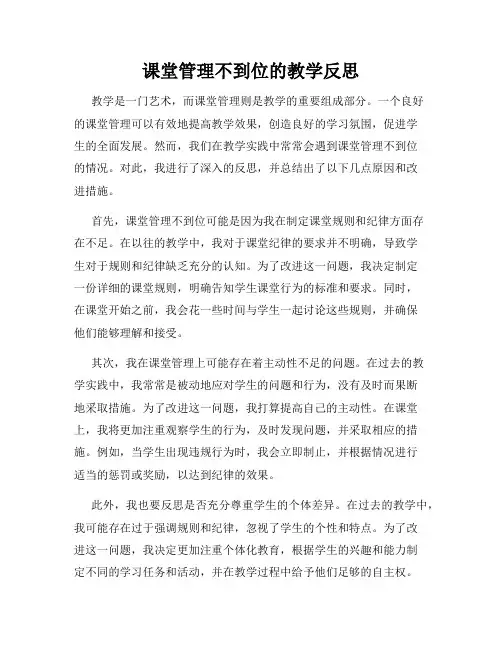 课堂管理不到位的教学反思

教学是一门艺术，而课堂管理则是教学的重要组成部分。一个良好的课堂管理可以有效地提高教学效果，创造良好的学习氛围，促进学生的全面发展。然而，我们在教学实践中常常会遇到课堂管理不到位的情况。对此，我进行了深入的反思，并总结出了以下几点原因和改进措施。

首先，课堂管理不到位可能是因为我在制定课堂规则和纪律方面存在不足。在以往的教学中，我对于课堂纪律的要求并不明确，导致学生对于规则和纪律缺乏充分的认知。为了改进这一问题，我决定制定一份详细的课堂规则，明确告知学生课堂行为的标准和要求。同时，在课堂开始之前，我会花一些时间与学生一起讨论这些规则，并确保他们能够理解和接受。

其次，我在课堂管理上可能存在着主动性不足的问题。在过去的教学实践中，我常常是被动地应对学生的问题和行为，没有及时而果断地采取措施。为了改进这一问题，我打算提高自己的主动性。在课堂上，我将更加注重观察学生的行为，及时发现问题，并采取相应的措施。例如，当学生出现违规行为时，我会立即制止，并根据情况进行适当的惩罚或奖励，以达到纪律的效果。

此外，我也要反思是否充分尊重学生的个体差异。在过去的教学中，我可能存在过于强调规则和纪律，忽视了学生的个性和特点。为了改进这一问题，我决定更加注重个体化教育，根据学生的兴趣和能力制定不同的学习任务和活动，并在教学过程中给予他们足够的自主权。